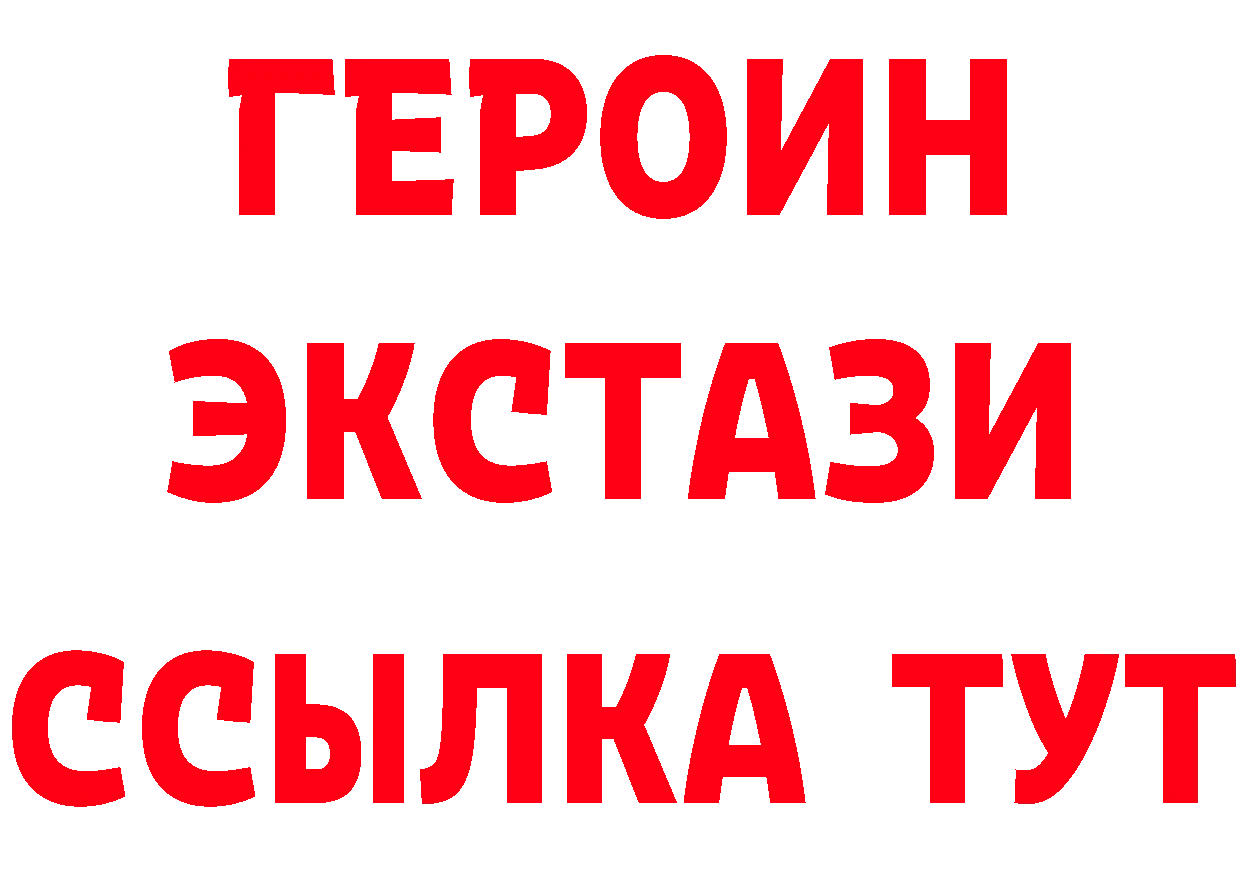 ГЕРОИН ЭКСТАЗИ ССЫЛКА ТУТ